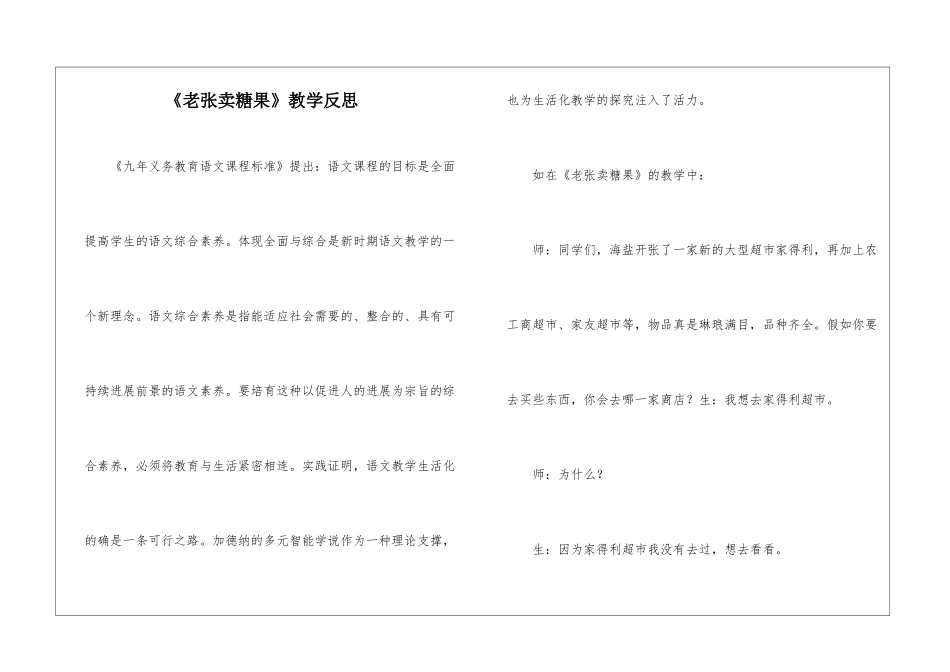 《老张卖糖果》教学反思

《九年义务教育语文课程标准》提出：语文课程的目标是全面提高学生的语文综合素养。体现全面与综合是新时期语文教学的一个新理念。语文综合素养是指能适应社会需要的、整合的、具有可持续进展前景的语文素养。要培育这种以促进人的进展为宗旨的综合素养，必须将教育与生活紧密相连。实践证明，语文教学生活化的确是一条可行之路。加德纳的多元智能学说作为一种理论支撑，也为生活化教学的探究注入了活力。

如在《老张卖糖果》的教学中：

师：同学们，海盐开张了一家新的大型超市家得利，再加上农工商超市、家友超市等，物品真是琳琅满目，品种齐全。假如你要去买些东西，你会去哪一家商店？生：我想去家得利超市。

师：为什么？

生：因为家得利超市我没有去过，想去看看。